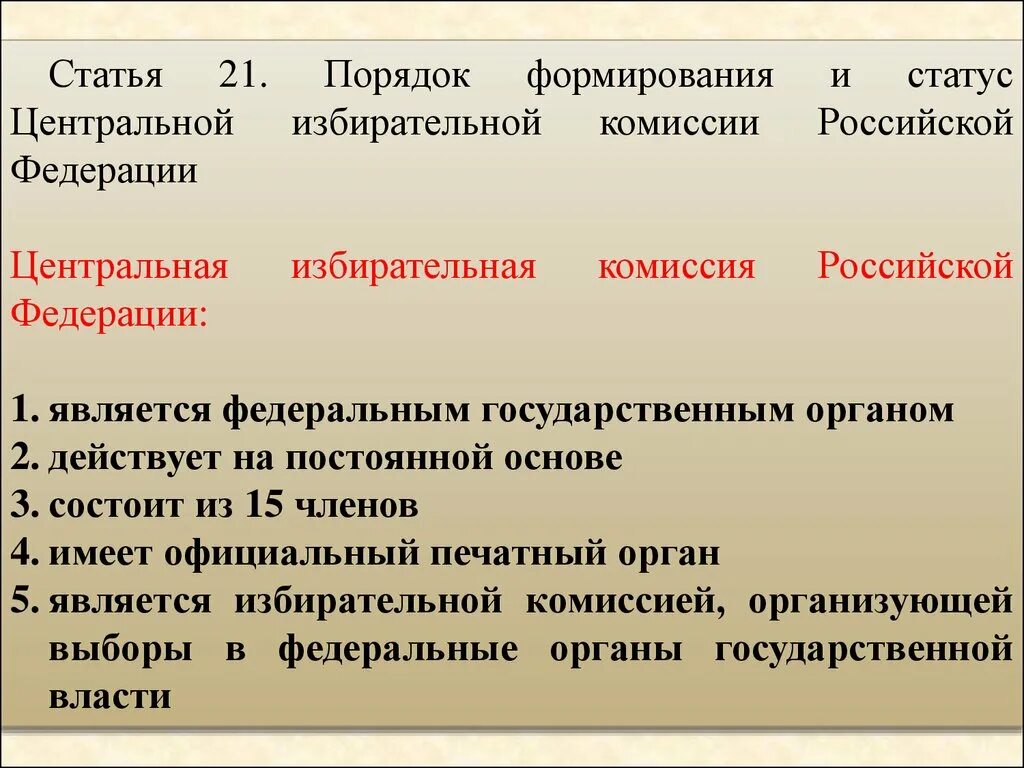 Статья 21. Порядок формирования и статус Центральной избирательной комиссии Российской Федерации

Центральная избирательная комиссия Российской Федерации:

1. является федеральным государственным органом
2. действует на постоянной основе
3. состоит из 15 членов
4. имеет официальный печатный орган
5. является избирательной комиссией, организующей выборы в федеральные органы государственной власти